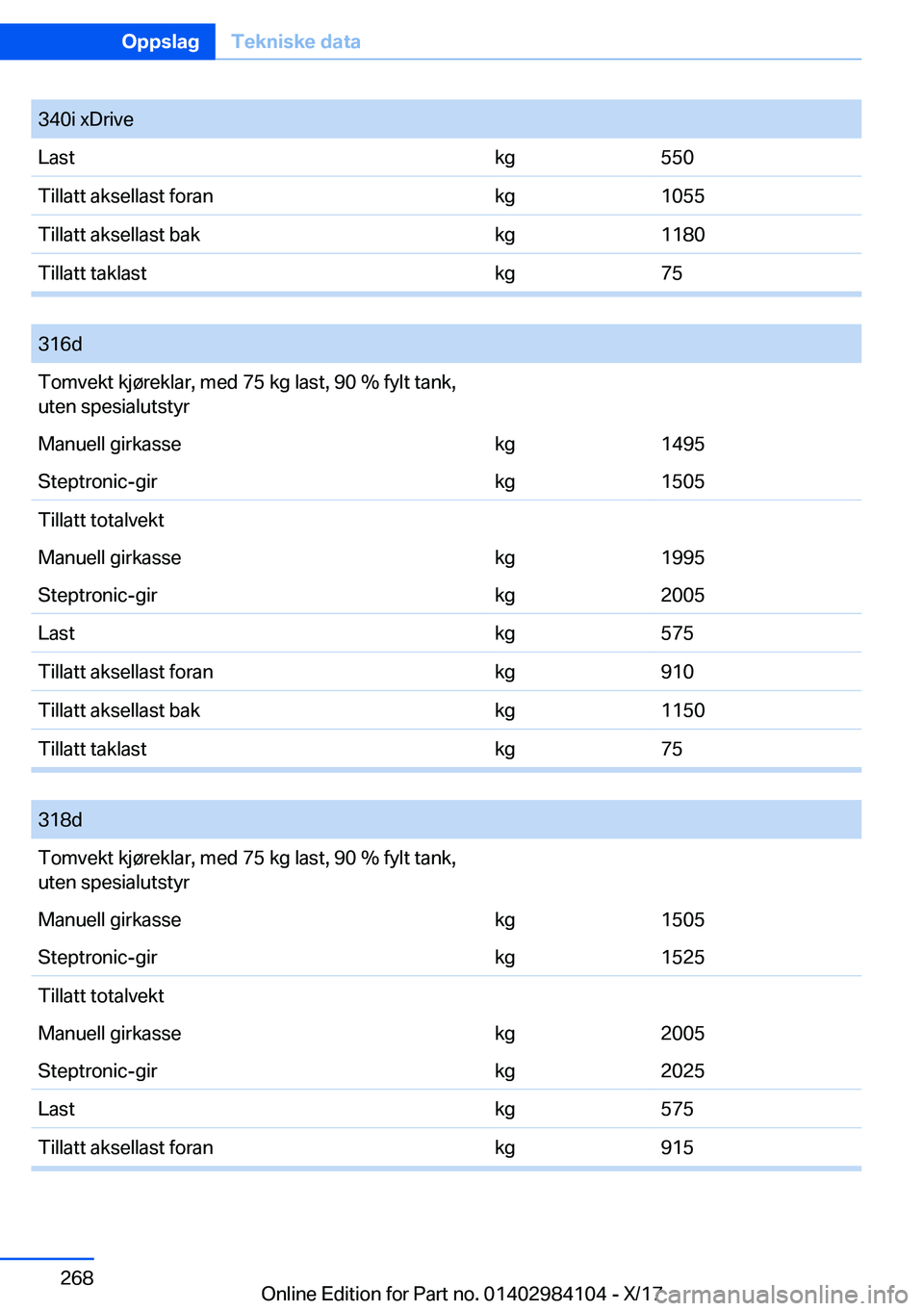 Oppslag Tekniske data

| 340i xDrive | | |
|---|---|---|
| Last | kg | 550 |
| Tillatt aksellast foran | kg | 1055 |
| Tillatt aksellast bak | kg | 1180 |
| Tillatt taklast | kg | 75 |

| 316d | | |
|---|---|---|
| Tomvekt kjøreklar, med 75 kg last, 90 % fylt tank, uten spesialutstyr | | |
| Manuell girkasse | kg | 1495 |
| Steptronic-gir | kg | 1505 |
| Tillatt totalvekt | | |
| Manuell girkasse | kg | 1995 |
| Steptronic-gir | kg | 2005 |
| Last | kg | 575 |
| Tillatt aksellast foran | kg | 910 |
| Tillatt aksellast bak | kg | 1150 |
| Tillatt taklast | kg | 75 |

| 318d | | |
|---|---|---|
| Tomvekt kjøreklar, med 75 kg last, 90 % fylt tank, uten spesialutstyr | | |
| Manuell girkasse | kg | 1505 |
| Steptronic-gir | kg | 1525 |
| Tillatt totalvekt | | |
| Manuell girkasse | kg | 2005 |
| Steptronic-gir | kg | 2025 |
| Last | kg | 575 |
| Tillatt aksellast foran | kg | 915 |

268

Online Edition for Part no. 01402984104 - X/17

carmanualsonline.info